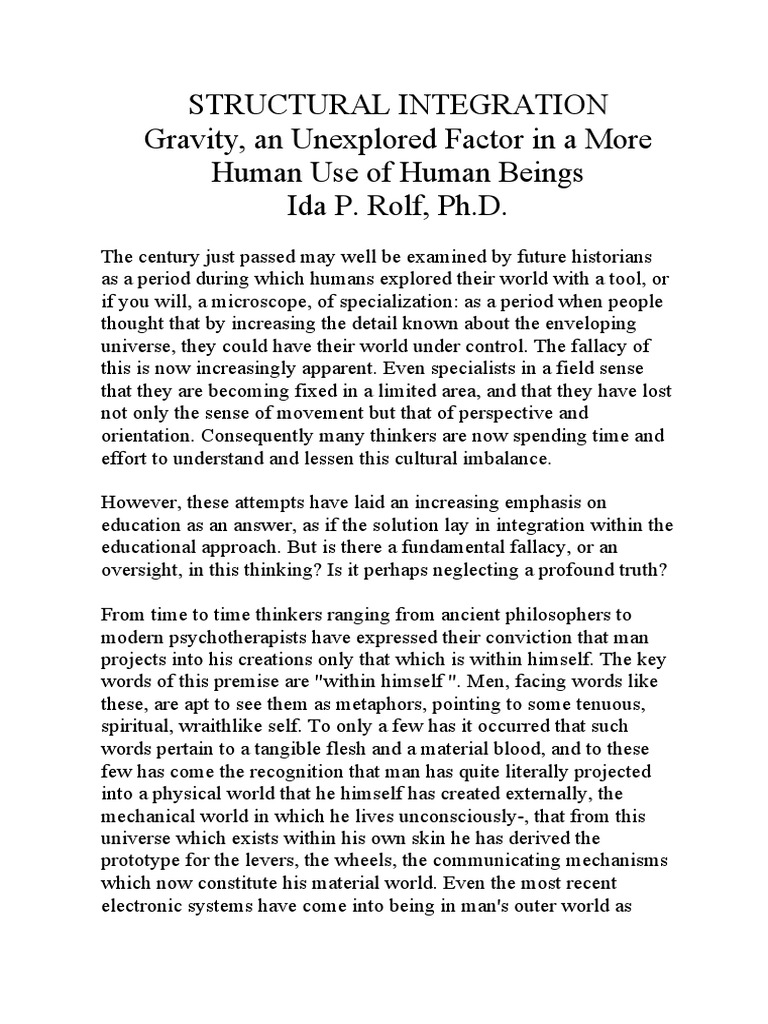 STRUCTURAL INTEGRATION
Gravity, an Unexplored Factor in a More Human Use of Human Beings
Ida P. Rolf, Ph.D.

The century just passed may well be examined by future historians as a period during which humans explored their world with a tool, or if you will, a microscope, of specialization: as a period when people thought that by increasing the detail known about the enveloping universe, they could have their world under control. The fallacy of this is now increasingly apparent. Even specialists in a field sense that they are becoming fixed in a limited area, and that they have lost not only the sense of movement but that of perspective and orientation. Consequently many thinkers are now spending time and effort to understand and lessen this cultural imbalance.

However, these attempts have laid an increasing emphasis on education as an answer, as if the solution lay in integration within the educational approach. But is there a fundamental fallacy, or an oversight, in this thinking? Is it perhaps neglecting a profound truth?

From time to time thinkers ranging from ancient philosophers to modern psychotherapists have expressed their conviction that man projects into his creations only that which is within himself. The key words of this premise are "within himself ". Men, facing words like these, are apt to see them as metaphors, pointing to some tenuous, spiritual, wraithlike self. To only a few has it occurred that such words pertain to a tangible flesh and a material blood, and to these few has come the recognition that man has quite literally projected into a physical world that he himself has created externally, the mechanical world in which he lives unconsciously-, that from this universe which exists within his own skin he has derived the prototype for the levers, the wheels, the communicating mechanisms which now constitute his material world. Even the most recent electronic systems have come into being in man's outer world as